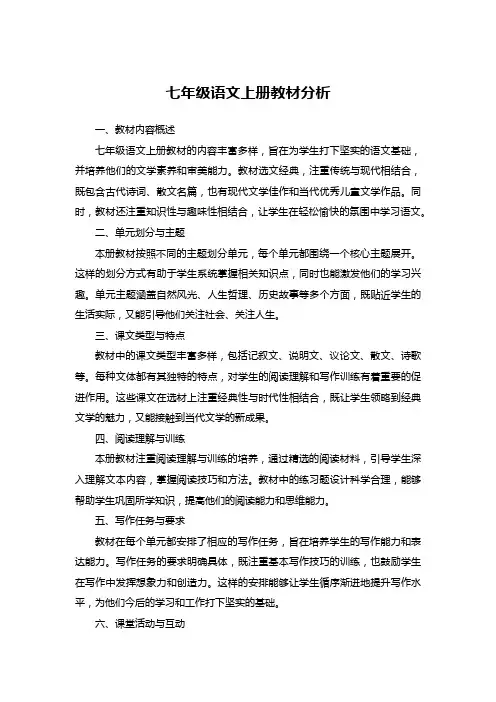 七年级语文上册教材分析

一、教材内容概述

七年级语文上册教材的内容丰富多样，旨在为学生打下坚实的语文基础，并培养他们的文学素养和审美能力。教材选文经典，注重传统与现代相结合，既包含古代诗词、散文名篇，也有现代文学佳作和当代优秀儿童文学作品。同时，教材还注重知识性与趣味性相结合，让学生在轻松愉快的氛围中学习语文。

二、单元划分与主题

本册教材按照不同的主题划分单元，每个单元都围绕一个核心主题展开。这样的划分方式有助于学生系统掌握相关知识点，同时也能激发他们的学习兴趣。单元主题涵盖自然风光、人生哲理、历史故事等多个方面，既贴近学生的生活实际，又能引导他们关注社会、关注人生。

三、课文类型与特点

教材中的课文类型丰富多样，包括记叙文、说明文、议论文、散文、诗歌等。每种文体都有其独特的特点，对学生的阅读理解和写作训练有着重要的促进作用。这些课文在选材上注重经典性与时代性相结合，既让学生领略到经典文学的魅力，又能接触到当代文学的新成果。

四、阅读理解与训练

本册教材注重阅读理解与训练的培养，通过精选的阅读材料，引导学生深入理解文本内容，掌握阅读技巧和方法。教材中的练习题设计科学合理，能够帮助学生巩固所学知识，提高他们的阅读能力和思维能力。

五、写作任务与要求

教材在每个单元都安排了相应的写作任务，旨在培养学生的写作能力和表达能力。写作任务的要求明确具体，既注重基本写作技巧的训练，也鼓励学生在写作中发挥想象力和创造力。这样的安排能够让学生循序渐进地提升写作水平，为他们今后的学习和工作打下坚实的基础。

六、课堂活动与互动